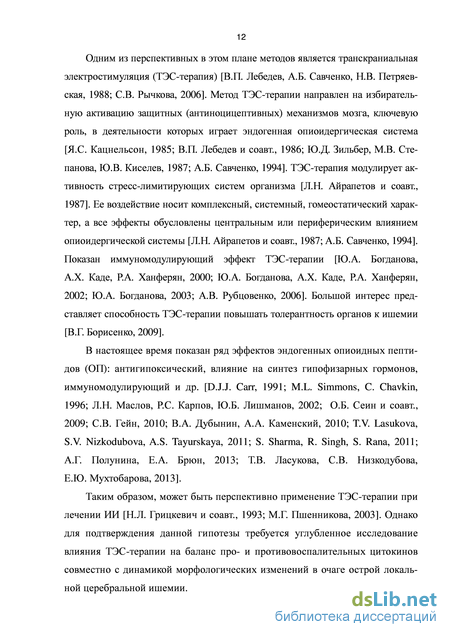 12

Одним из перспективных в этом плане методов является транскраниальная электростимуляция (ТЭС-терапия) [В.П. Лебедев, А.Б. Савченко, Н.В. Петряевская, 1988; С.В. Рычкова, 2006]. Метод ТЭС-терапии направлен на избирательную активацию защитных (антиноцицептивных) механизмов мозга, ключевую роль, в деятельности которых играет эндогенная опиоидергическая система [Я.С. Кацнельсон, 1985; В.П. Лебедев и соавт., 1986; Ю.Д. Зильбер, М.В. Степанова, Ю.В. Киселев, 1987; А.Б. Савченко, 1994]. ТЭС-терапия модулирует активность стресс-лимитирующих систем организма [Л.Н. Айрапетов и соавт., 1987]. Ее воздействие носит комплексный, системный, гомеостатический характер, а все эффекты обусловлены центральным или периферическим влиянием опиоидергической системы [Л.Н. Айрапетов и соавт., 1987; А.Б. Савченко, 1994]. Показан иммуномодулирующий эффект ТЭС-терапии [Ю.А. Богданова, А.Х. Каде, Р.А. Ханферян, 2000; Ю.А. Богданова, А.Х. Каде, Р.А. Ханферян, 2002; Ю.А. Богданова, 2003; А.В. Рубцовенко, 2006]. Большой интерес представляет способность ТЭС-терапии повышать толерантность органов к ишемии [В.Г. Борисенко, 2009].

В настоящее время показан ряд эффектов эндогенных опиоидных пептидов (ОП): антигипоксический, влияние на синтез гипофизарных гормонов, иммуномодулирующий и др. [D.J.J. Carr, 1991; M.L. Simmons, C. Chavkin, 1996; Л.Н. Маслов, Р.С. Карпов, Ю.Б. Лишманов, 2002; О.Б. Сеин и соавт., 2009; С.В. Гейн, 2010; В.А. Дубынин, А.А. Каменский, 2010; T.V. Lasukova, S.V. Nizkodubova, A.S. Tayurskaya, 2011; S. Sharma, R. Singh, S. Rana, 2011; А.Г. Полунина, Е.А. Брюн, 2013; Т.В. Ласукова, С.В. Низкодубова, Е.Ю. Мухтобарова, 2013].

Таким образом, может быть перспективно применение ТЭС-терапии при лечении ИИ [Н.Л. Грицкевич и соавт., 1993; М.Г. Пшенникова, 2003]. Однако для подтверждения данной гипотезы требуется углубленное исследование влияния ТЭС-терапии на баланс про- и противовоспалительных цитокинов совместно с динамикой морфологических изменений в очаге острой локальной церебральной ишемии.

dsLib.net
библиотека диссертаций